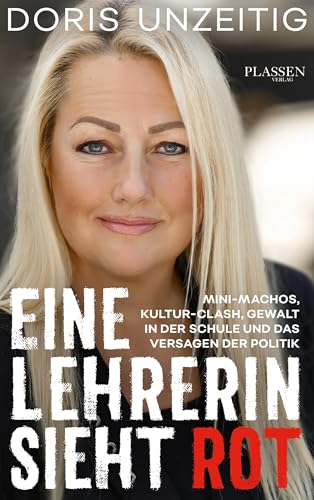 DORIS UNZEITIG

PLASSEN VERLAG

EINE LEHRERIN SIEHT ROT

MINI-MACHOS, KULTUR-CLASH, GEWALT IN DER SCHULE UND DAS VERSAGEN DER POLITIK